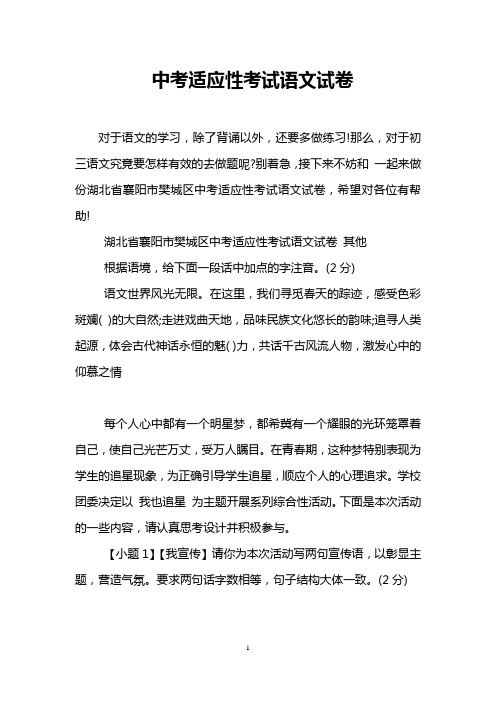 中考适应性考试语文试卷

对于语文的学习，除了背诵以外，还要多做练习!那么，对于初三语文究竟要怎样有效的去做题呢?别着急，接下来不妨和 一起来做份湖北省襄阳市樊城区中考适应性考试语文试卷，希望对各位有帮助!

湖北省襄阳市樊城区中考适应性考试语文试卷 其他

根据语境，给下面一段话中加点的字注音。(2 分)

语文世界风光无限。在这里，我们寻觅春天的踪迹，感受色彩斑斓( )的大自然;走进戏曲天地，品味民族文化悠长的韵味;追寻人类起源，体会古代神话永恒的魅( )力，共话千古风流人物，激发心中的仰慕之情

每个人心中都有一个明星梦，都希冀有一个耀眼的光环笼罩着自己，使自己光芒万丈，受万人瞩目。在青春期，这种梦特别表现为学生的追星现象，为正确引导学生追星，顺应个人的心理追求。学校团委决定以 我也追星 为主题开展系列综合性活动。下面是本次活动的一些内容，请认真思考设计并积极参与。

【小题 1】【我宣传】请你为本次活动写两句宣传语，以彰显主题，营造气氛。要求两句话字数相等，句子结构大体一致。(2 分)

1